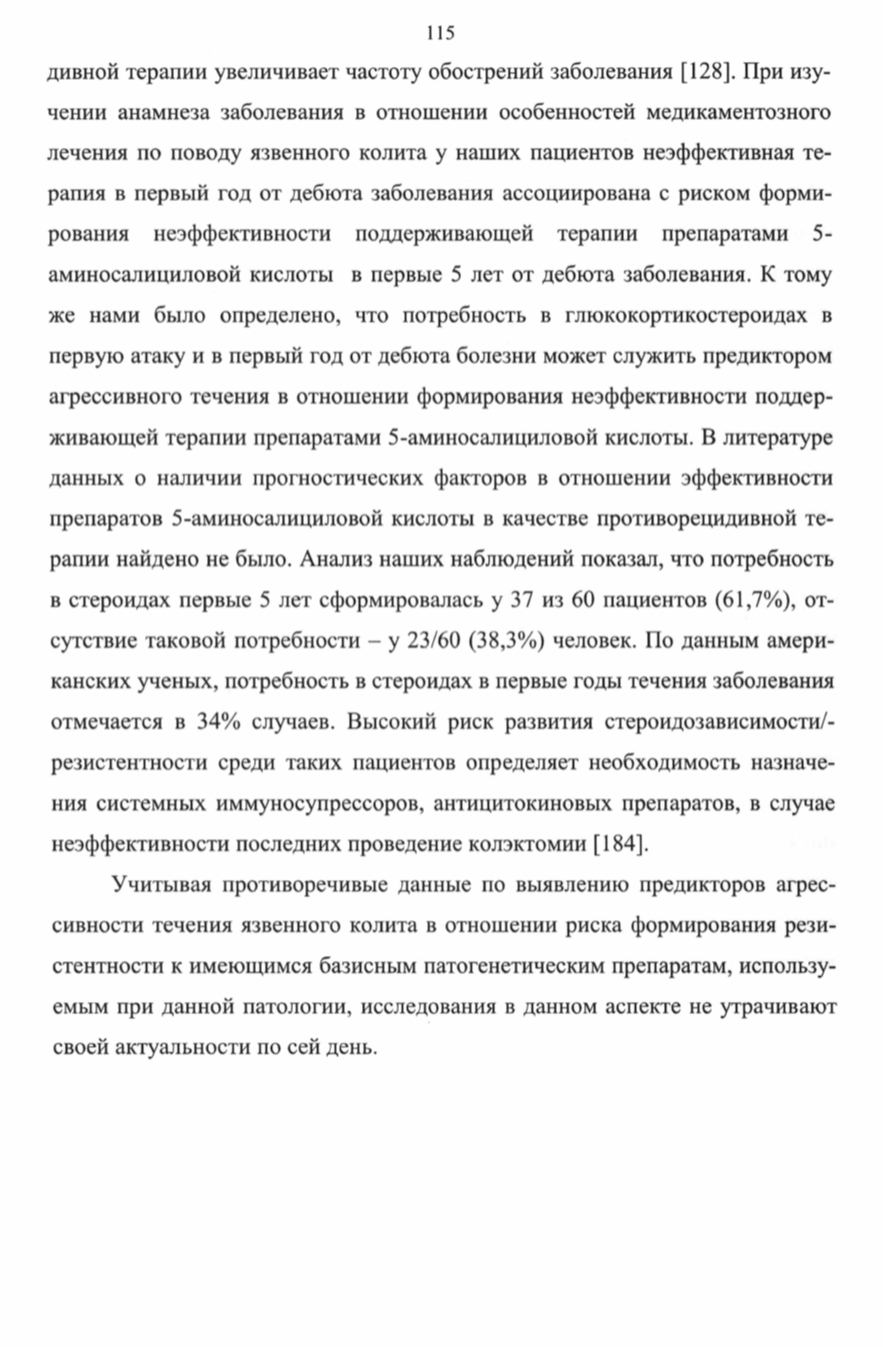 115

дивной терапии увеличивает частоту обострений заболевания [128]. При изучении анамнеза заболевания в отношении особенностей медикаментозного лечения по поводу язвенного колита у наших пациентов неэффективная терапия в первый год от дебюта заболевания ассоциирована с риском формирования неэффективности поддерживающей терапии препаратами 5-аминосалициловой кислоты в первые 5 лет от дебюта заболевания. К тому же нами было определено, что потребность в глюкокортикостероидах в первую атаку и в первый год от дебюта болезни может служить предиктором агрессивного течения в отношении формирования неэффективности поддерживающей терапии препаратами 5-аминосалициловой кислоты. В литературе данных о наличии прогностических факторов в отношении эффективности препаратов 5-аминосалициловой кислоты в качестве противорецидивной терапии найдено не было. Анализ наших наблюдений показал, что потребность в стероидах первые 5 лет сформировалась у 37 из 60 пациентов (61,7%), отсутствие таковой потребности – у 23/60 (38,3%) человек. По данным американских ученых, потребность в стероидах в первые годы течения заболевания отмечается в 34% случаев. Высокий риск развития стероидозависимости/-резистентности среди таких пациентов определяет необходимость назначения системных иммуносупрессоров, антицитокиновых препаратов, в случае неэффективности последних проведение колэктомии [184].

Учитывая противоречивые данные по выявлению предикторов агрессивности течения язвенного колита в отношении риска формирования резистентности к имеющимся базисным патогенетическим препаратам, используемым при данной патологии, исследования в данном аспекте не утрачивают своей актуальности по сей день.